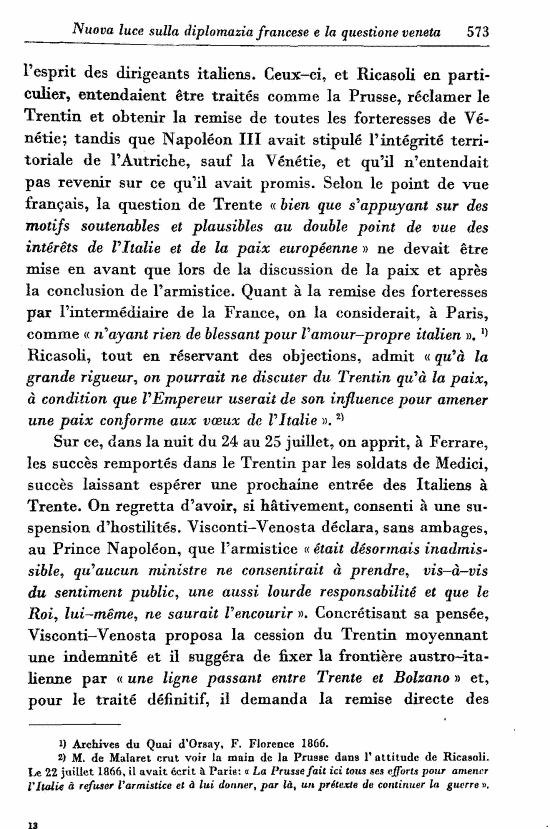 Nuova luce sulla diplomazia francese e la questione veneta 573

l'esprit des dirigeants italiens. Ceux-ci, et Ricasoli en particulier, entendaient être traités comme la Prusse, réclamer le Trentin et obtenir la remise de toutes les forteresses de Vénétie; tandis que Napoléon III avait stipulé l'intégrité territoriale de l'Autriche, sauf la Vénétie, et qu'il n'entendait pas revenir sur ce qu'il avait promis. Selon le point de vue français, la question de Trente « bien que s'appuyant sur des motifs soutenables et plausibles au double point de vue des intérêts de l'Italie et de la paix européenne » ne devait être mise en avant que lors de la discussion de la paix et après la conclusion de l'armistice. Quant à la remise des forteresses par l'intermédiaire de la France, on la considerait, à Paris, comme « n'ayant rien de blessant pour l'amour-propre italien ». ¹⁾ Ricasoli, tout en réservant des objections, admit « qu'à la grande rigueur, on pourrait ne discuter du Trentin qu'à la paix, à condition que l'Empereur userait de son influence pour amener une paix conforme aux vœux de l'Italie ». ²⁾

Sur ce, dans la nuit du 24 au 25 juillet, on apprit, à Ferrare, les succès remportés dans le Trentin par les soldats de Medici, succès laissant espérer une prochaine entrée des Italiens à Trente. On regretta d'avoir, si hâtivement, consenti à une suspension d'hostilités. Visconti-Venosta déclara, sans ambages, au Prince Napoléon, que l'armistice « était désormais inadmissible, qu'aucun ministre ne consentirait à prendre, vis-à-vis du sentiment public, une aussi lourde responsabilité et que le Roi, lui-même, ne saurait l'encourir ». Concrétisant sa pensée, Visconti-Venosta proposa la cession du Trentin moyennant une indemnité et il suggéra de fixer la frontière austro-italienne par « une ligne passant entre Trente et Bolzano » et, pour le traité définitif, il demanda la remise directe des

¹⁾ Archives du Quai d'Orsay, F. Florence 1866.
²⁾ M. de Malaret crut voir la main de la Prusse dans l'attitude de Ricasoli. Le 22 juillet 1866, il avait écrit à Paris: « La Prusse fait ici tous ses efforts pour amener l'Italie à refuser l'armistice et à lui donner, par là, un prétexte de continuer la guerre ».

13